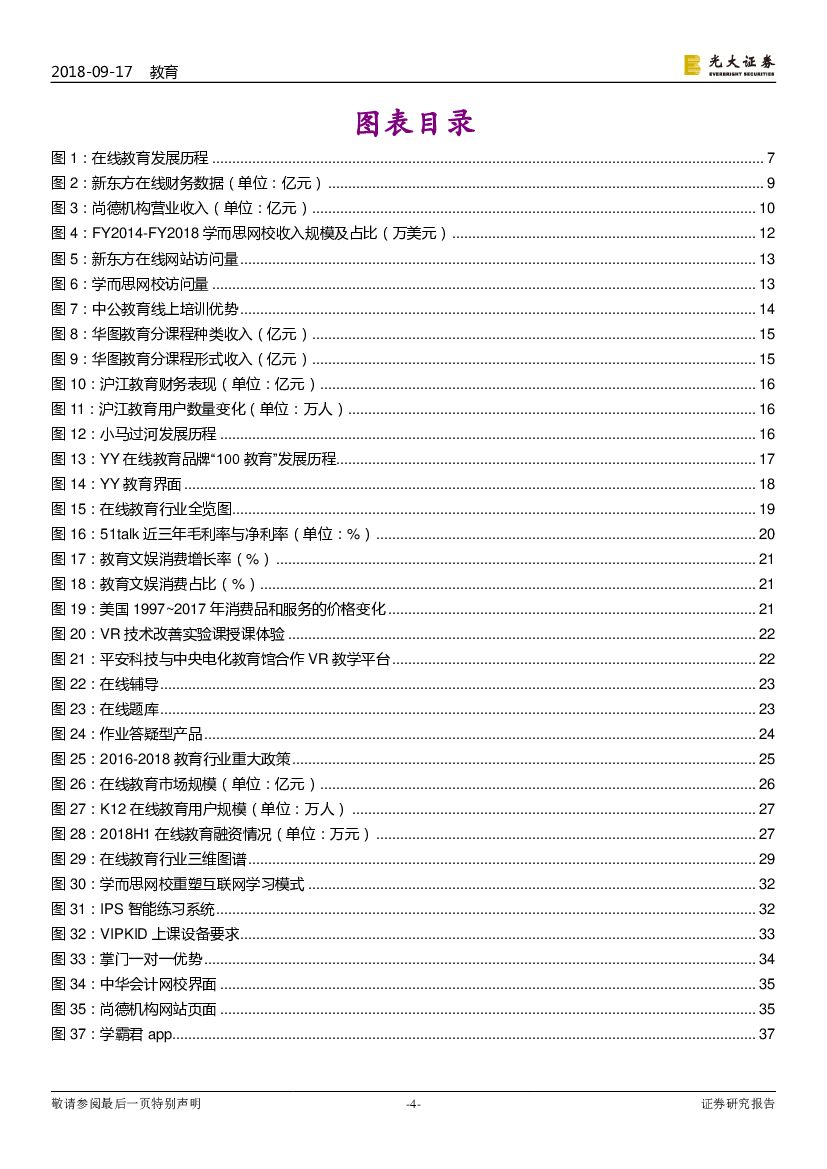 2018-09-17 教育

光大证券 EVERBRIGHT SECURITIES

图表目录

图 1：在线教育发展历程 ........ 7
图 2：新东方在线财务数据（单位：亿元） ........ 9
图 3：尚德机构营业收入（单位：亿元） ........ 10
图 4：FY2014-FY2018 学而思网校收入规模及占比（万美元） ........ 12
图 5：新东方在线网站访问量 ........ 13
图 6：学而思网校访问量 ........ 13
图 7：中公教育线上培训优势 ........ 14
图 8：华图教育分课程种类收入（亿元） ........ 15
图 9：华图教育分课程形式收入（亿元） ........ 15
图 10：沪江教育财务表现（单位：亿元） ........ 16
图 11：沪江教育用户数量变化（单位：万人） ........ 16
图 12：小马过河发展历程 ........ 16
图 13：YY 在线教育品牌“100 教育”发展历程 ........ 17
图 14：YY 教育界面 ........ 18
图 15：在线教育行业全览图 ........ 19
图 16：51talk 近三年毛利率与净利率（单位：%） ........ 20
图 17：教育文娱消费增长率（%） ........ 21
图 18：教育文娱消费占比（%） ........ 21
图 19：美国 1997~2017 年消费品和服务的价格变化 ........ 21
图 20：VR 技术改善实验课授课体验 ........ 22
图 21：平安科技与中央电化教育馆合作 VR 教学平台 ........ 22
图 22：在线辅导 ........ 23
图 23：在线题库 ........ 23
图 24：作业答疑型产品 ........ 24
图 25：2016-2018 教育行业重大政策 ........ 25
图 26：在线教育市场规模（单位：亿元） ........ 26
图 27：K12 在线教育用户规模（单位：万人） ........ 27
图 28：2018H1 在线教育融资情况（单位：万元） ........ 27
图 29：在线教育行业三维图谱 ........ 29
图 30：学而思网校重塑互联网学习模式 ........ 32
图 31：IPS 智能练习系统 ........ 32
图 32：VIPKID 上课设备要求 ........ 33
图 33：掌门一对一优势 ........ 34
图 34：中华会计网校界面 ........ 35
图 35：尚德机构网站页面 ........ 35
图 37：学霸君 app ........ 37

敬请参阅最后一页特别声明 -4- 证券研究报告